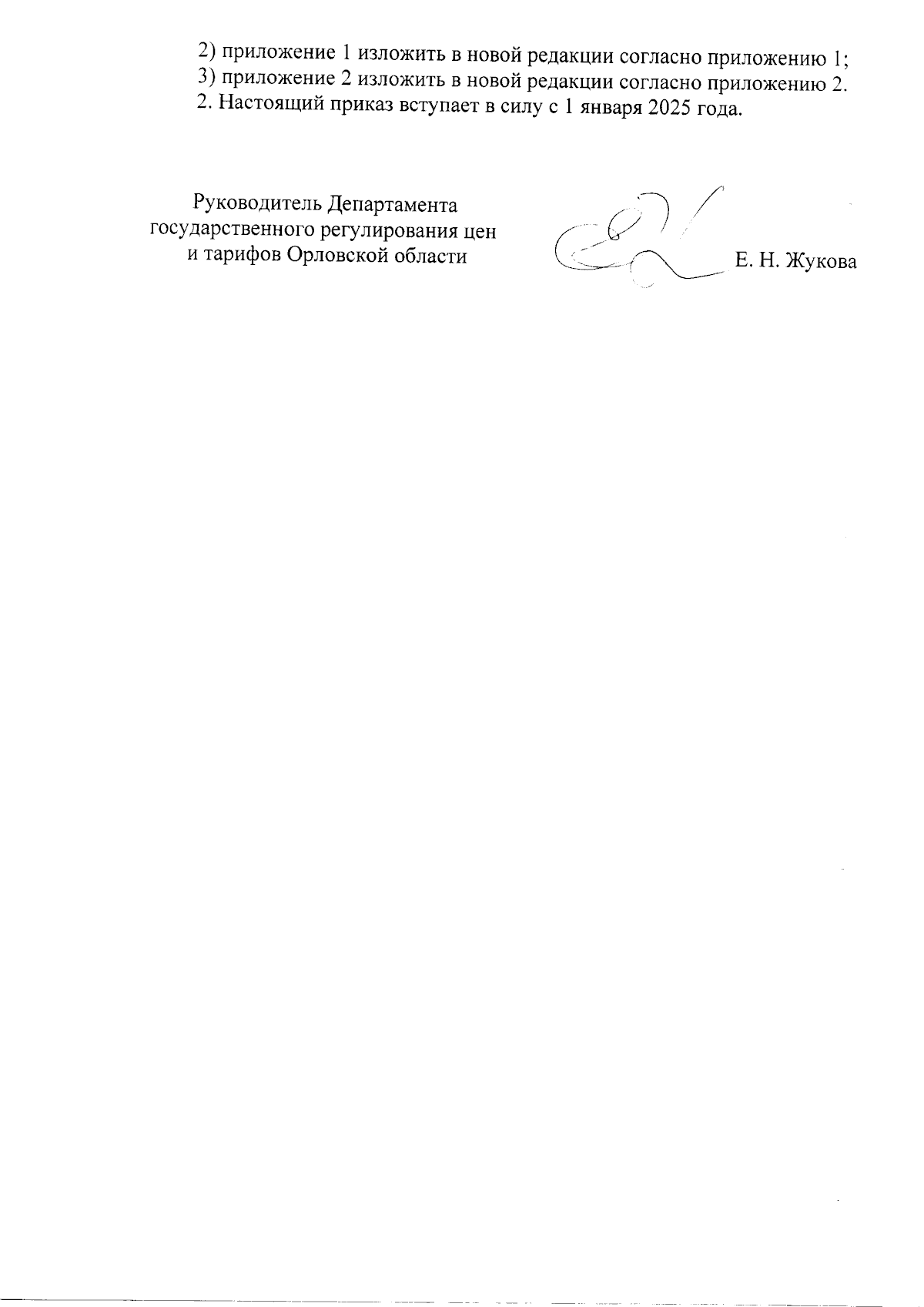 2) приложение 1 изложить в новой редакции согласно приложению 1;

3) приложение 2 изложить в новой редакции согласно приложению 2.

2. Настоящий приказ вступает в силу с 1 января 2025 года.

Руководитель Департамента
государственного регулирования цен
и тарифов Орловской области

Е. Н. Жукова